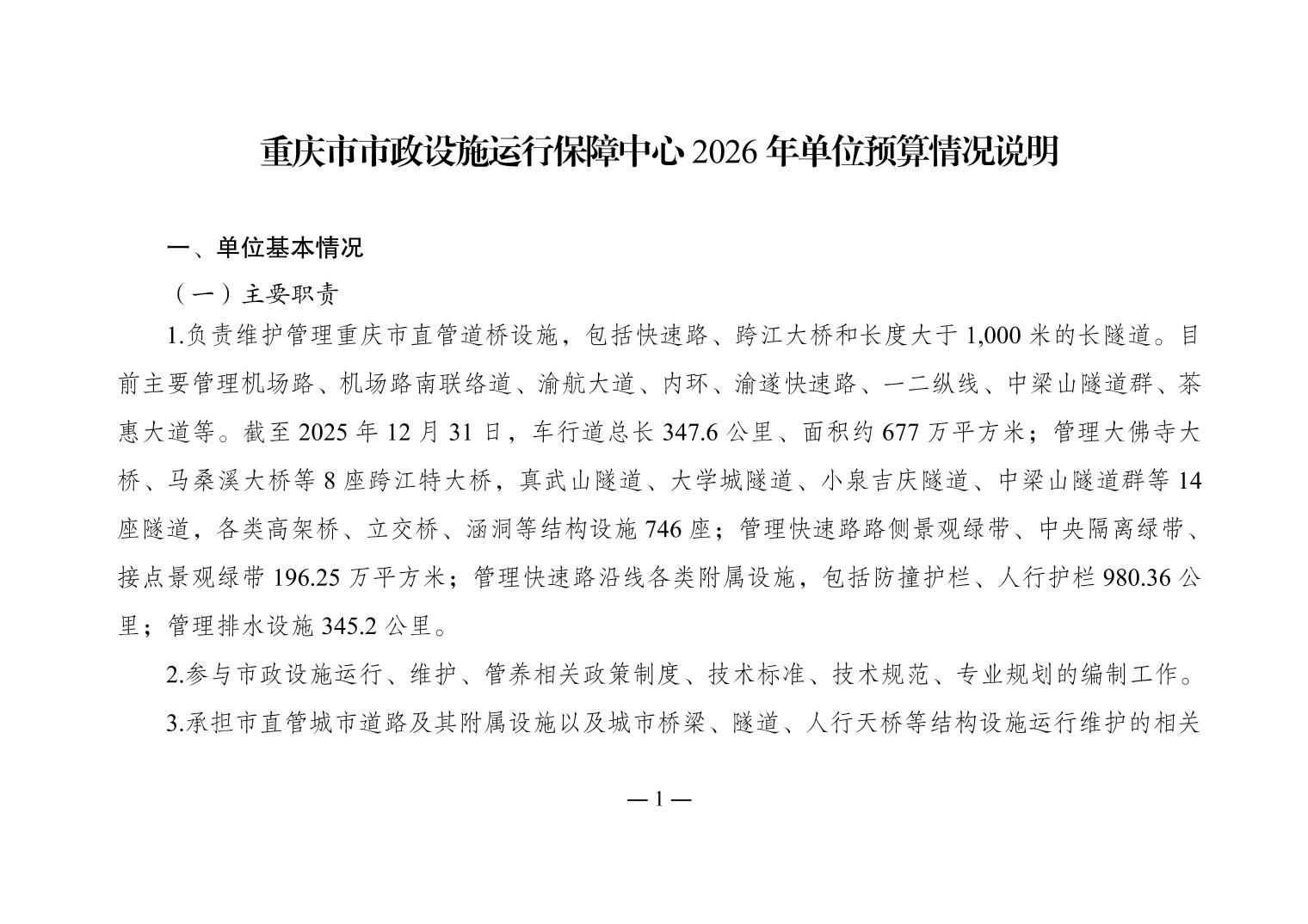 重庆市市政设施运行保障中心 2026 年单位预算情况说明

一、单位基本情况

（一）主要职责

1.负责维护管理重庆市直管道桥设施，包括快速路、跨江大桥和长度大于 1,000 米的长隧道。目前主要管理机场路、机场路南联络道、渝航大道、内环、渝遂快速路、一二纵线、中梁山隧道群、茶惠大道等。截至 2025 年 12 月 31 日，车行道总长 347.6 公里、面积约 677 万平方米；管理大佛寺大桥、马桑溪大桥等 8 座跨江特大桥，真武山隧道、大学城隧道、小泉吉庆隧道、中梁山隧道群等 14 座隧道，各类高架桥、立交桥、涵洞等结构设施 746 座；管理快速路路侧景观绿带、中央隔离绿带、接点景观绿带 196.25 万平方米；管理快速路沿线各类附属设施，包括防撞护栏、人行护栏 980.36 公里；管理排水设施 345.2 公里。

2.参与市政设施运行、维护、管养相关政策制度、技术标准、技术规范、专业规划的编制工作。

3.承担市直管城市道路及其附属设施以及城市桥梁、隧道、人行天桥等结构设施运行维护的相关

— 1 —